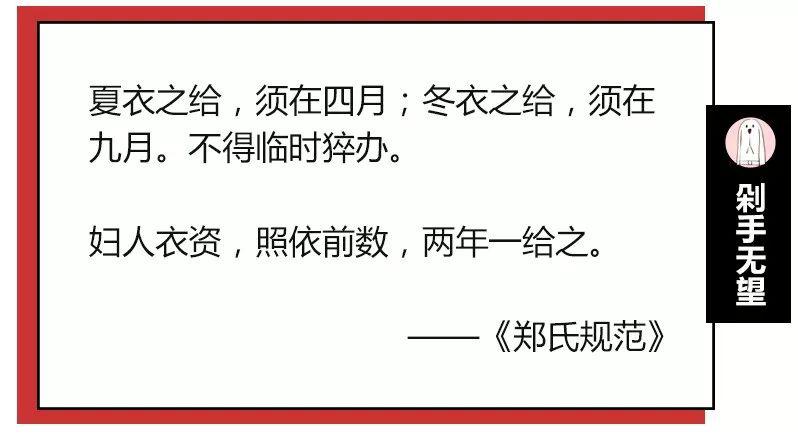 夏衣之给，须在四月；冬衣之给，须在九月。不得临时猝办。

妇人衣资，照依前数，两年一给之。

——《郑氏规范》

剁手无望